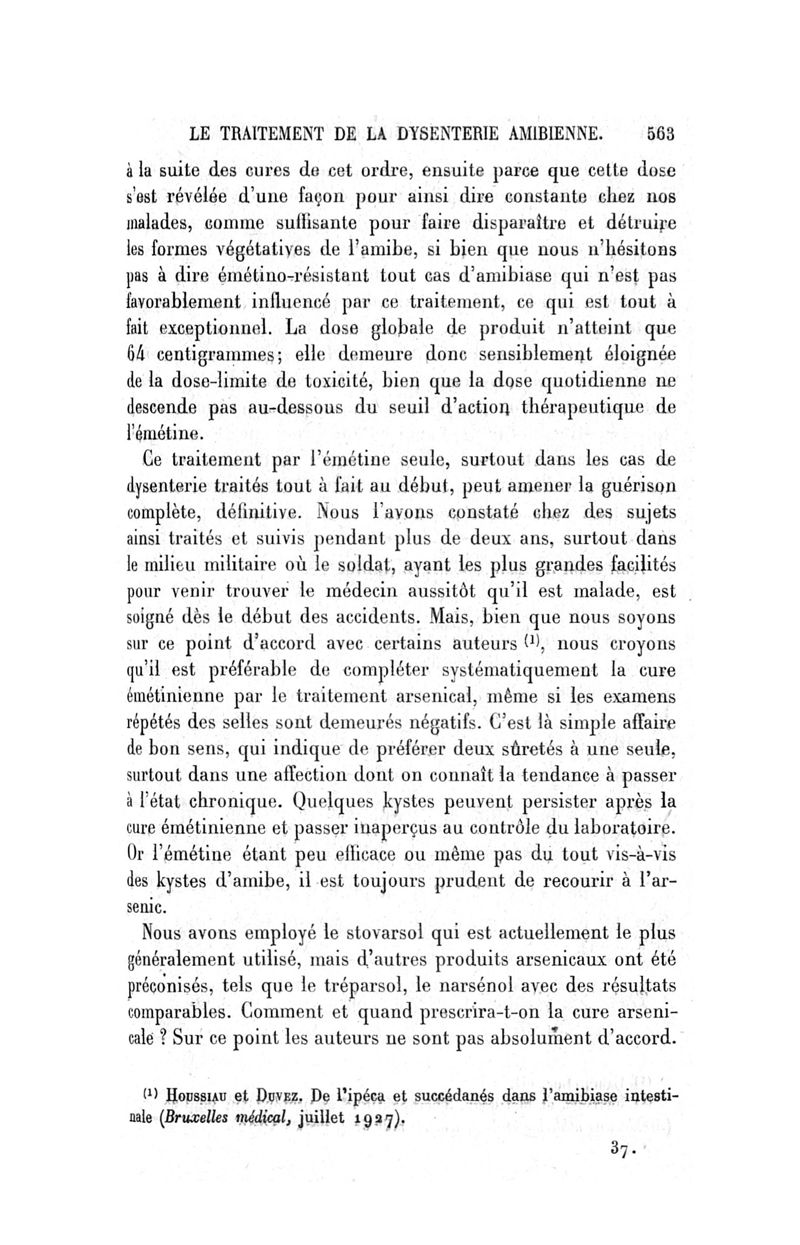 LE TRAITEMENT DE LA DYSENTERIE AMIBIENNE. 563

à la suite des cures de cet ordre, ensuite parce que cette dose s'est révélée d'une façon pour ainsi dire constante chez nos malades, comme suffisante pour faire disparaître et détruire les formes végétatives de l'amibe, si bien que nous n'hésitons pas à dire émétino-résistant tout cas d'amibiase qui n'est pas favorablement influencé par ce traitement, ce qui est tout à fait exceptionnel. La dose globale de produit n'atteint que 64 centigrammes; elle demeure donc sensiblement éloignée de la dose-limite de toxicité, bien que la dose quotidienne ne descende pas au-dessous du seuil d'action thérapeutique de l'émétine.

Ce traitement par l'émétine seule, surtout dans les cas de dysenterie traités tout à fait au début, peut amener la guérison complète, définitive. Nous l'avons constaté chez des sujets ainsi traités et suivis pendant plus de deux ans, surtout dans le milieu militaire où le soldat, ayant les plus grandes facilités pour venir trouver le médecin aussitôt qu'il est malade, est soigné dès le début des accidents. Mais, bien que nous soyons sur ce point d'accord avec certains auteurs $^{(1)}$, nous croyons qu'il est préférable de compléter systématiquement la cure émétinienne par le traitement arsenical, même si les examens répétés des selles sont demeurés négatifs. C'est là simple affaire de bon sens, qui indique de préférer deux sûretés à une seule, surtout dans une affection dont on connaît la tendance à passer à l'état chronique. Quelques kystes peuvent persister après la cure émétinienne et passer inaperçus au contrôle du laboratoire. Or l'émétine étant peu efficace ou même pas du tout vis-à-vis des kystes d'amibe, il est toujours prudent de recourir à l'arsenic.

Nous avons employé le stovarsol qui est actuellement le plus généralement utilisé, mais d'autres produits arsenicaux ont été préconisés, tels que le tréparsol, le narsénol avec des résultats comparables. Comment et quand prescrira-t-on la cure arsenicale ? Sur ce point les auteurs ne sont pas absolument d'accord.

$^{(1)}$ Houssiau et Duvez. De l'ipéca et succédanés dans l'amibiase intestinale (Bruxelles médical, juillet 1927).

37.